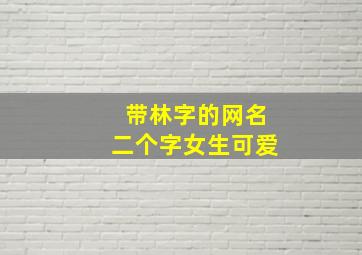 带林字的网名
二个字女生可爱